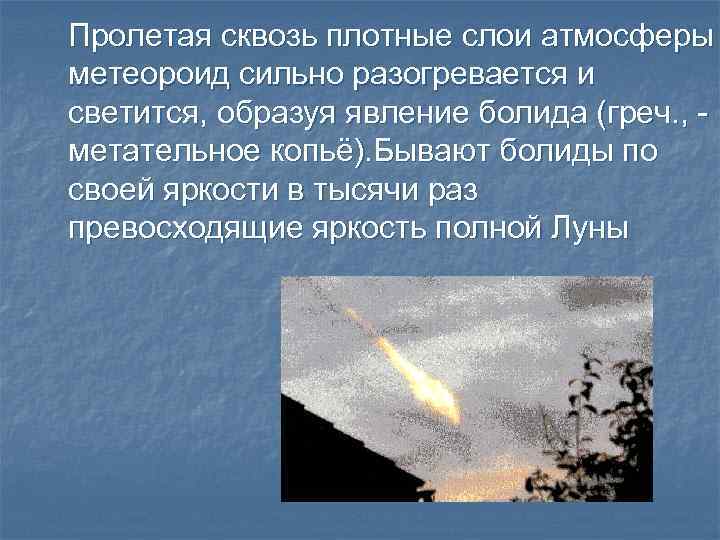 Пролетая сквозь плотные слои атмосферы метеороид сильно разогревается и светится, образуя явление болида (греч., - метательное копьё).Бывают болиды по своей яркости в тысячи раз превосходящие яркость полной Луны